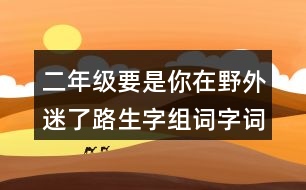 二年级要是你在野外迷了路生字组词字词